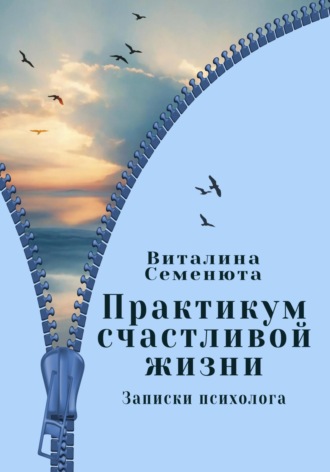 Виталина Семенюта

Практикум счастливой жизни

Записки психолога